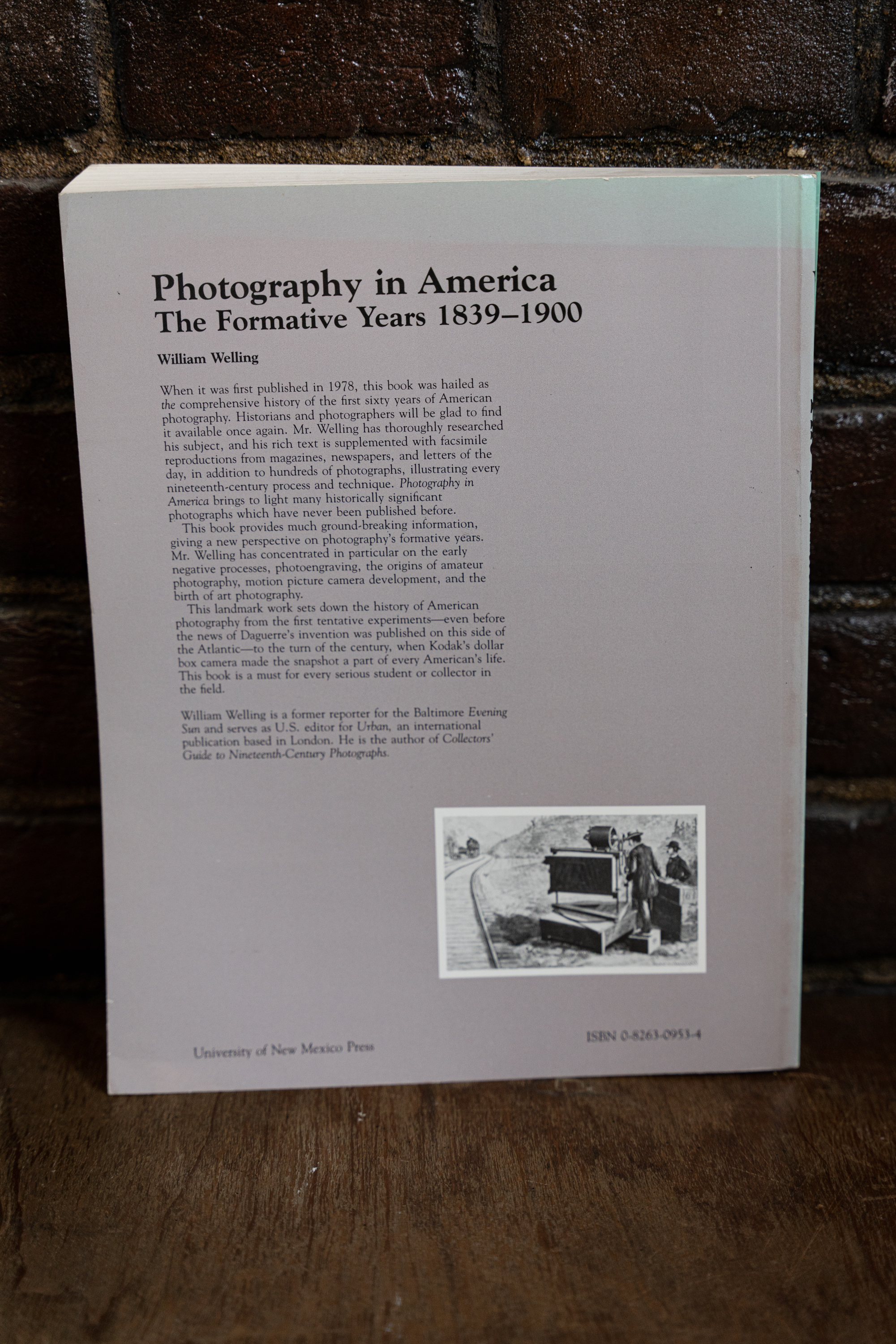 Photography in America
The Formative Years 1839–1900

William Welling

When it was first published in 1978, this book was hailed as the comprehensive history of the first sixty years of American photography. Historians and photographers will be glad to find it available once again. Mr. Welling has thoroughly researched his subject, and his rich text is supplemented with facsimile reproductions from magazines, newspapers, and letters of the day, in addition to hundreds of photographs, illustrating every nineteenth-century process and technique. Photography in America brings to light many historically significant photographs which have never been published before.

This book provides much ground-breaking information, giving a new perspective on photography's formative years. Mr. Welling has concentrated in particular on the early negative processes, photoengraving, the origins of amateur photography, motion picture camera development, and the birth of art photography.

This landmark work sets down the history of American photography from the first tentative experiments—even before the news of Daguerre's invention was published on this side of the Atlantic—to the turn of the century, when Kodak's dollar box camera made the snapshot a part of every American's life. This book is a must for every serious student or collector in the field.

William Welling is a former reporter for the Baltimore Evening Sun and serves as U.S. editor for Urban, an international publication based in London. He is the author of Collectors' Guide to Nineteenth-Century Photographs.

University of New Mexico Press

ISBN 0-8263-0953-4